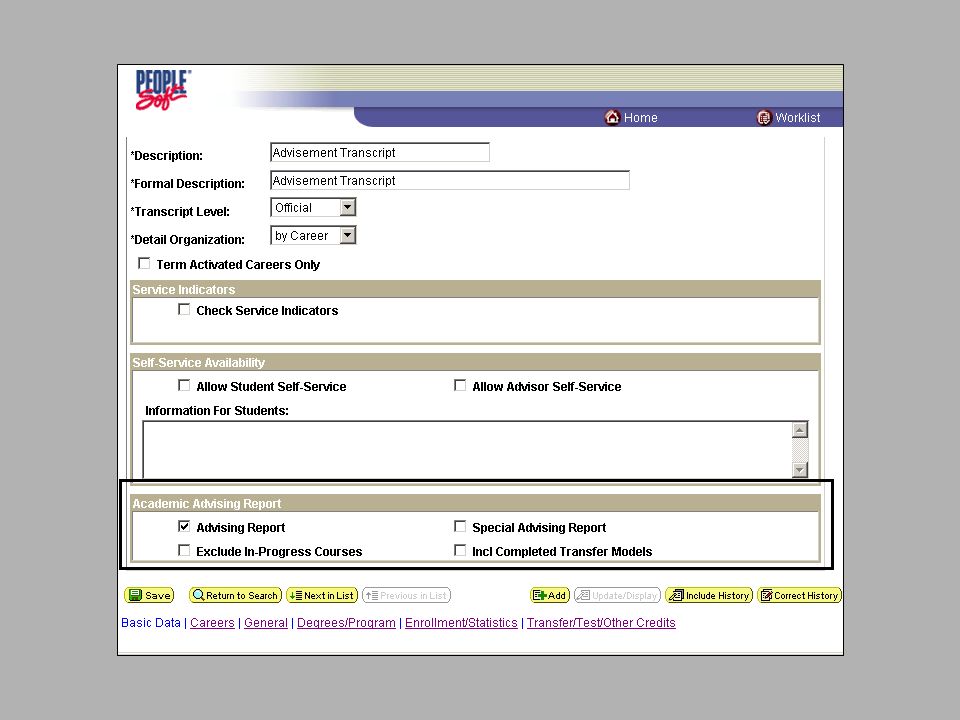 PEOPLE Soft

Home Worklist

*Description: Advisement Transcript

*Formal Description: Advisement Transcript

*Transcript Level: Official

*Detail Organization: by Career

Term Activated Careers Only

Service Indicators

Check Service Indicators

Self-Service Availability

Allow Student Self-Service Allow Advisor Self-Service

Information For Students:

Academic Advising Report

Advising Report Special Advising Report

Exclude In-Progress Courses Incl Completed Transfer Models

Save Return to Search Next in List Previous in List Add Update/Display Include History Correct History

Basic Data | Careers | General | Degrees/Program | Enrollment/Statistics | Transfer/Test/Other Credits